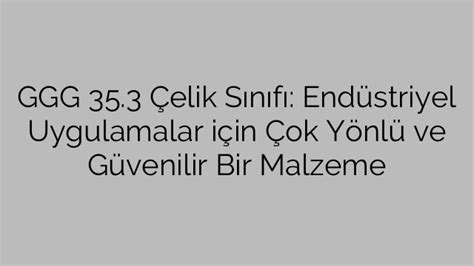 GGG 35.3 Çelik Sınıfı: Endüstriyel Uygulamalar için Çok Yönlü ve Güvenilir Bir Malzeme